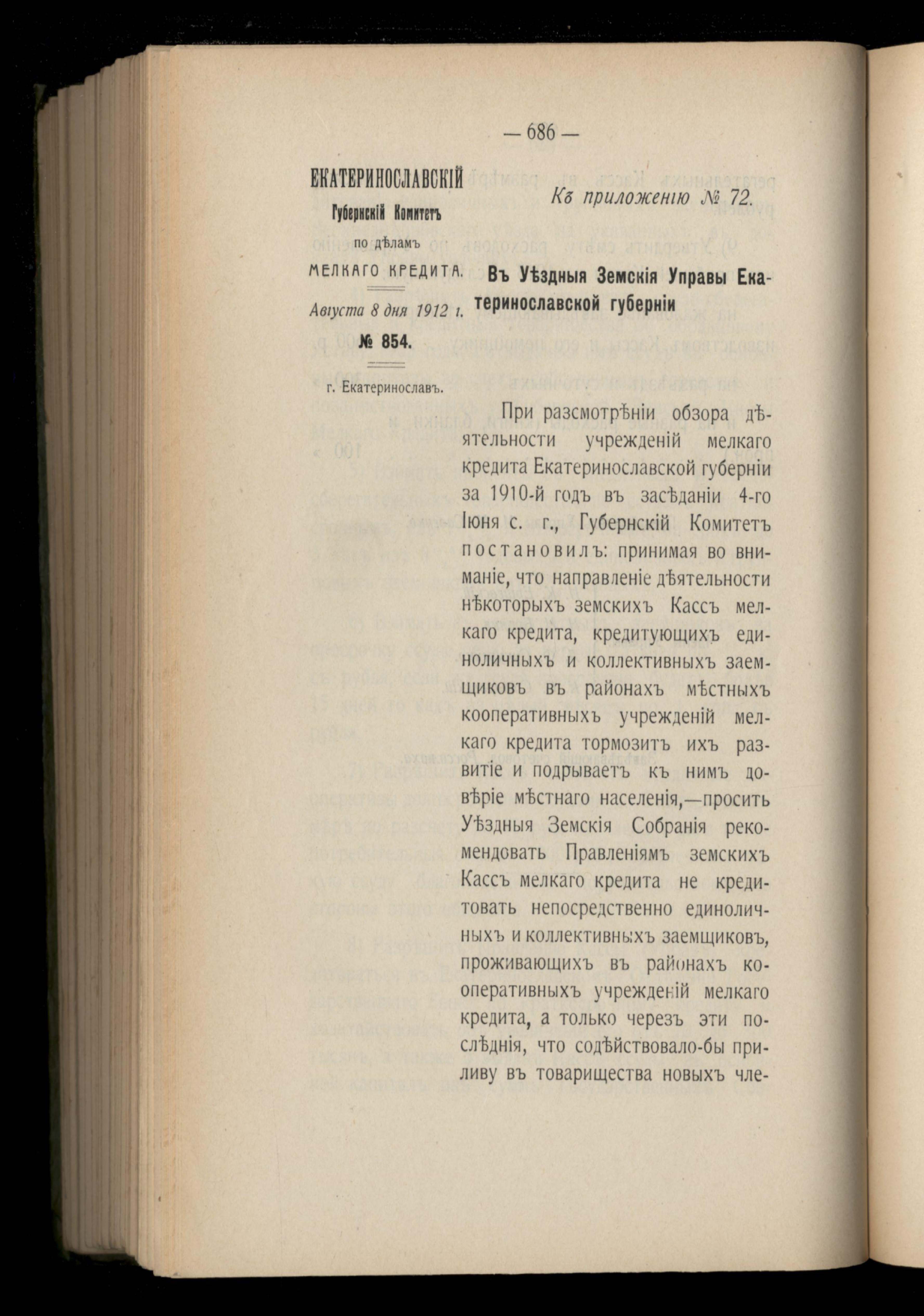 — 686 —

ЕКАТЕРИНОСЛАВСКІЙ
Губернскій Комитетъ
по дѣламъ
МЕЛКАГО КРЕДИТА.

Августа 8 дня 1912 г.

№ 854.

г. Екатеринославъ.

Къ приложенію № 72.

Въ Уѣздныя Земскія Управы Екатеринославской губерніи

При разсмотрѣніи обзора дѣятельности учрежденій мелкаго кредита Екатеринославской губерніи за 1910-й годъ въ засѣданіи 4-го Іюня с. г., Губернскій Комитетъ постановилъ: принимая во вниманіе, что направленіе дѣятельности нѣкоторыхъ земскихъ Кассъ мелкаго кредита, кредитующихъ единоличныхъ и коллективныхъ заемщиковъ въ районахъ мѣстныхъ кооперативныхъ учрежденій мелкаго кредита тормозитъ ихъ развитіе и подрываетъ къ нимъ довѣріе мѣстнаго населенія,—просить Уѣздныя Земскія Собранія рекомендовать Правленіямъ земскихъ Кассъ мелкаго кредита не кредитовать непосредственно единоличныхъ и коллективныхъ заемщиковъ, проживающихъ въ районахъ кооперативныхъ учрежденій мелкаго кредита, а только черезъ эти послѣднія, что содѣйствовало-бы приливу въ товарищества новыхъ чле-